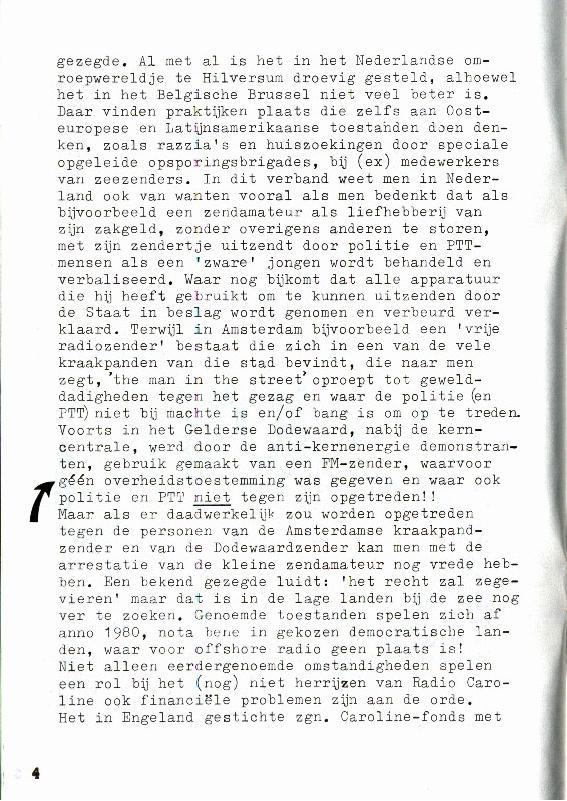 gezegde. Al met al is het in het Nederlandse omroepwereldje te Hilversum droevig gesteld, alhoewel het in het Belgische Brussel niet veel beter is. Daar vinden praktijken plaats die zelfs aan Oosteuropese en Latijnsamerikaanse toestanden doen denken, zoals razzia's en huiszoekingen door speciale opgeleide opsporingsbrigades, bij (ex) medewerkers van zeezenders. In dit verband weet men in Nederland ook van wanten vooral als men bedenkt dat als bijvoorbeeld een zendamateur als liefhebberij van zijn zakgeld, zonder overigens anderen te storen, met zijn zendertje uitzendt door politie en PTT-mensen als een 'zware' jongen wordt behandeld en verbaliseerd. Waar nog bijkomt dat alle apparatuur die hij heeft gebruikt om te kunnen uitzenden door de Staat in beslag wordt genomen en verbeurd verklaard. Terwijl in Amsterdam bijvoorbeeld een 'vrije radiozender' bestaat die zich in een van de vele kraakpanden van die stad bevindt, die naar men zegt, 'the man in the street' oproept tot gewelddadigheden tegen het gezag en waar de politie (en PTT) niet bij machte is en/of bang is om op te treden. Voorts in het Gelderse Dodewaard, nabij de kerncentrale, werd door de anti-kernenergie demonstranten, gebruik gemaakt van een FM-zender, waarvoor géén overheidstoestemming was gegeven en waar ook politie en PTT niet tegen zijn opgetreden!!
Maar als er daadwerkelijk zou worden opgetreden tegen de personen van de Amsterdamse kraakpandzender en van de Dodewaardzender kan men met de arrestatie van de kleine zendamateur nog vrede hebben. Een bekend gezegde luidt: 'het recht zal zegevieren' maar dat is in de lage landen bij de zee nog ver te zoeken. Genoemde toestanden spelen zich af anno 1980, nota bene in gekozen democratische landen, waar voor offshore radio geen plaats is!
Niet alleen eerdergenoemde omstandigheden spelen een rol bij het (nog) niet herrijzen van Radio Caroline ook financiële problemen zijn aan de orde.
Het in Engeland gestichte zgn. Caroline-fonds met

4